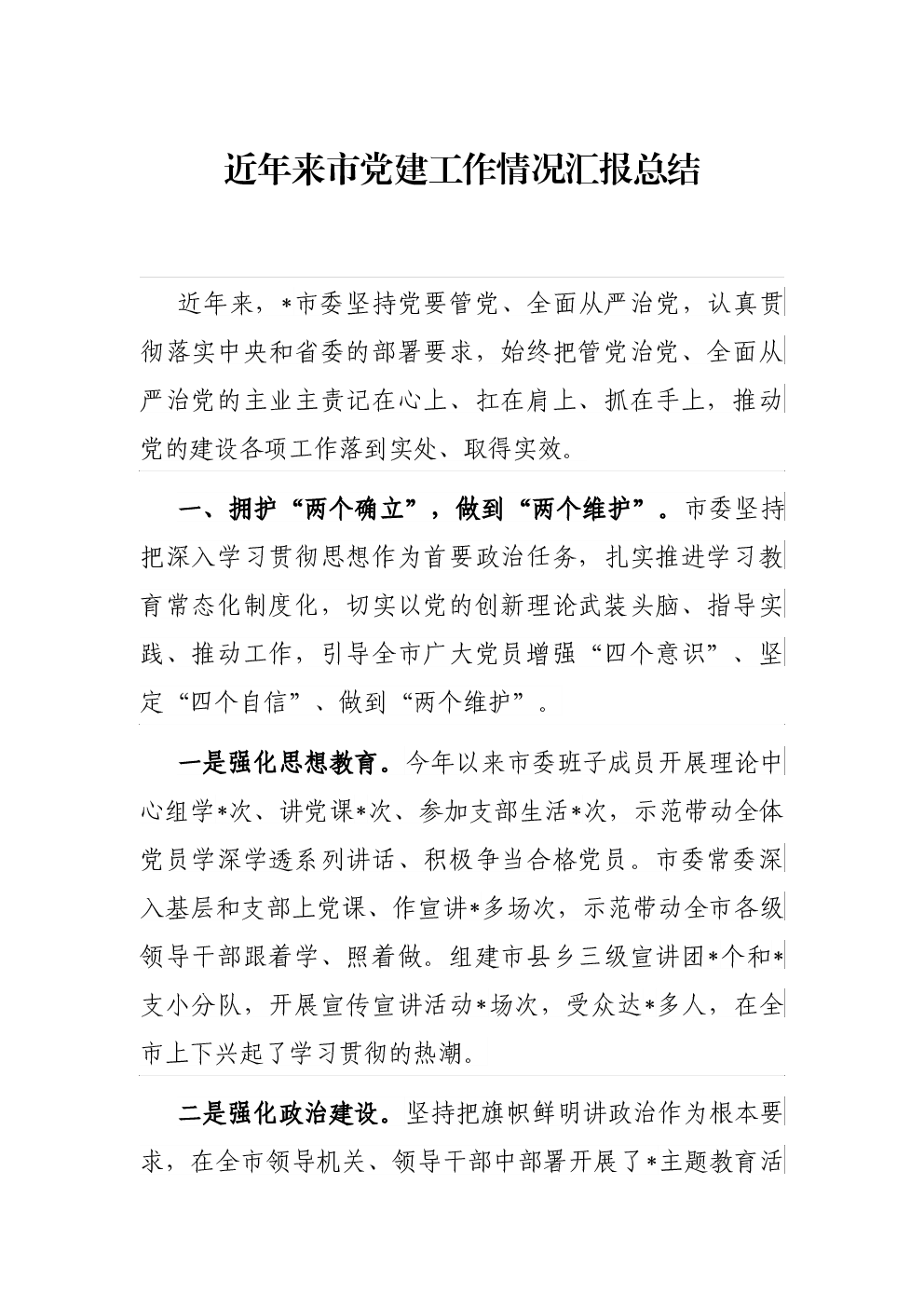 近年来市党建工作情况汇报总结

近年来，*市委坚持党要管党、全面从严治党，认真贯彻落实中央和省委的部署要求，始终把管党治党、全面从严治党的主业主责记在心上、扛在肩上、抓在手上，推动党的建设各项工作落到实处、取得实效。

一、拥护“两个确立”，做到“两个维护”。市委坚持把深入学习贯彻思想作为首要政治任务，扎实推进学习教育常态化制度化，切实以党的创新理论武装头脑、指导实践、推动工作，引导全市广大党员增强“四个意识”、坚定“四个自信”、做到“两个维护”。

一是强化思想教育。今年以来市委班子成员开展理论中心组学*次、讲党课*次、参加支部生活*次，示范带动全体党员学深学透系列讲话、积极争当合格党员。市委常委深入基层和支部上党课、作宣讲*多场次，示范带动全市各级领导干部跟着学、照着做。组建市县乡三级宣讲团*个和*支小分队，开展宣传宣讲活动*场次，受众达*多人，在全市上下兴起了学习贯彻的热潮。

二是强化政治建设。坚持把旗帜鲜明讲政治作为根本要求，在全市领导机关、领导干部中部署开展了*主题教育活